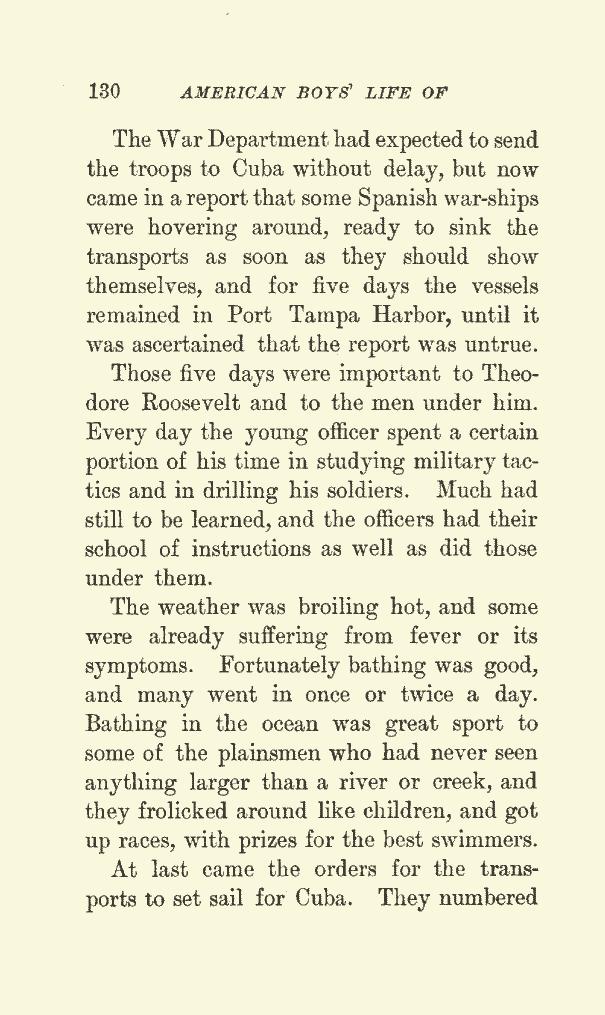 130 AMERICAN BOYS' LIFE OF

The War Department had expected to send the troops to Cuba without delay, but now came in a report that some Spanish war-ships were hovering around, ready to sink the transports as soon as they should show themselves, and for five days the vessels remained in Port Tampa Harbor, until it was ascertained that the report was untrue.

Those five days were important to Theodore Roosevelt and to the men under him. Every day the young officer spent a certain portion of his time in studying military tactics and in drilling his soldiers. Much had still to be learned, and the officers had their school of instructions as well as did those under them.

The weather was broiling hot, and some were already suffering from fever or its symptoms. Fortunately bathing was good, and many went in once or twice a day. Bathing in the ocean was great sport to some of the plainsmen who had never seen anything larger than a river or creek, and they frolicked around like children, and got up races, with prizes for the best swimmers.

At last came the orders for the transports to set sail for Cuba. They numbered